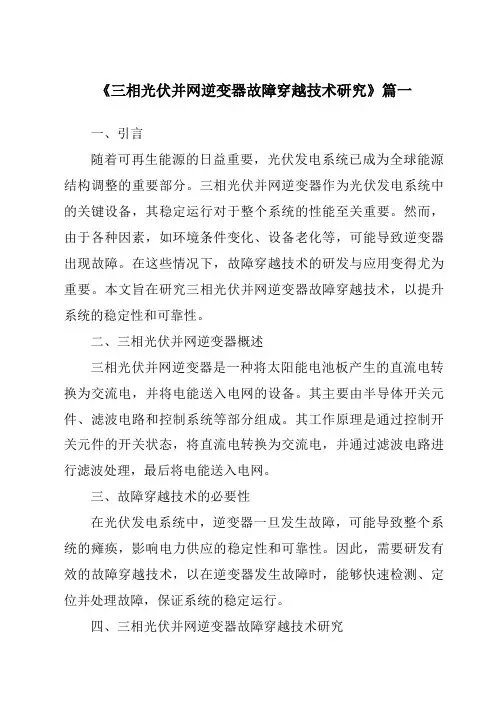 《三相光伏并网逆变器故障穿越技术研究》篇一

一、引言

随着可再生能源的日益重要，光伏发电系统已成为全球能源结构调整的重要部分。三相光伏并网逆变器作为光伏发电系统中的关键设备，其稳定运行对于整个系统的性能至关重要。然而，由于各种因素，如环境条件变化、设备老化等，可能导致逆变器出现故障。在这些情况下，故障穿越技术的研发与应用变得尤为重要。本文旨在研究三相光伏并网逆变器故障穿越技术，以提升系统的稳定性和可靠性。

二、三相光伏并网逆变器概述

三相光伏并网逆变器是一种将太阳能电池板产生的直流电转换为交流电，并将电能送入电网的设备。其主要由半导体开关元件、滤波电路和控制系统等部分组成。其工作原理是通过控制开关元件的开关状态，将直流电转换为交流电，并通过滤波电路进行滤波处理，最后将电能送入电网。

三、故障穿越技术的必要性

在光伏发电系统中，逆变器一旦发生故障，可能导致整个系统的瘫痪，影响电力供应的稳定性和可靠性。因此，需要研发有效的故障穿越技术，以在逆变器发生故障时，能够快速检测、定位并处理故障，保证系统的稳定运行。

四、三相光伏并网逆变器故障穿越技术研究